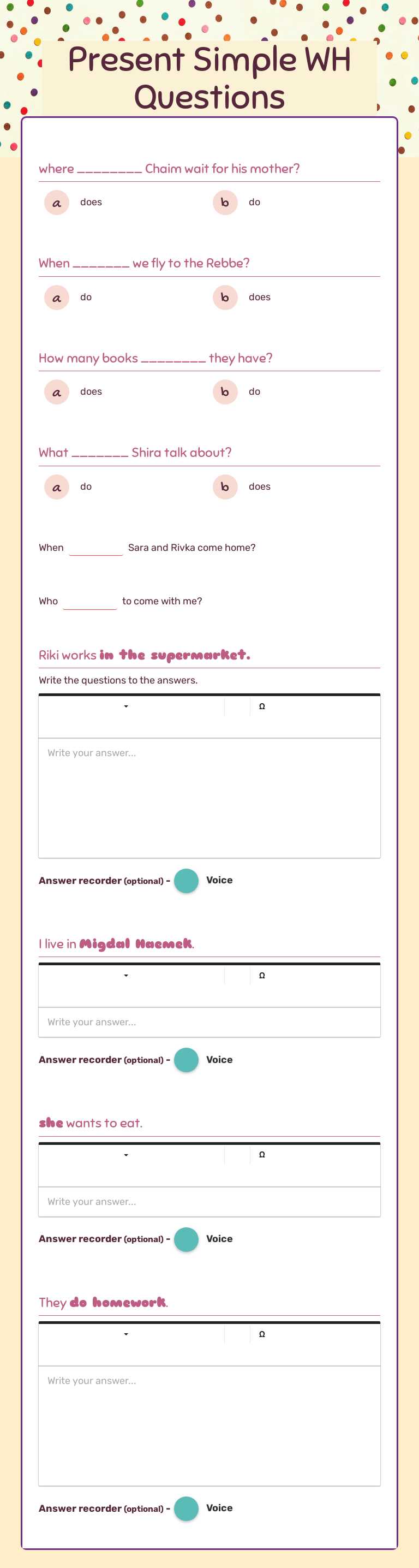 Present Simple WH Questions

where ________ Chaim wait for his mother?

a does

b do

When _______ we fly to the Rebbe?

a do

b does

How many books ________ they have?

a does

b do

What _______ Shira talk about?

a do

b does

When ________ Sara and Rivka come home?

Who ________ to come with me?

Riki works in the supermarket.

Write the questions to the answers.

Ω

Write your answer...

Answer recorder (optional) - Voice

I live in Migdal Haemek.

Ω

Write your answer...

Answer recorder (optional) - Voice

she wants to eat.

Ω

Write your answer...

Answer recorder (optional) - Voice

They do homework.

Ω

Write your answer...

Answer recorder (optional) - Voice